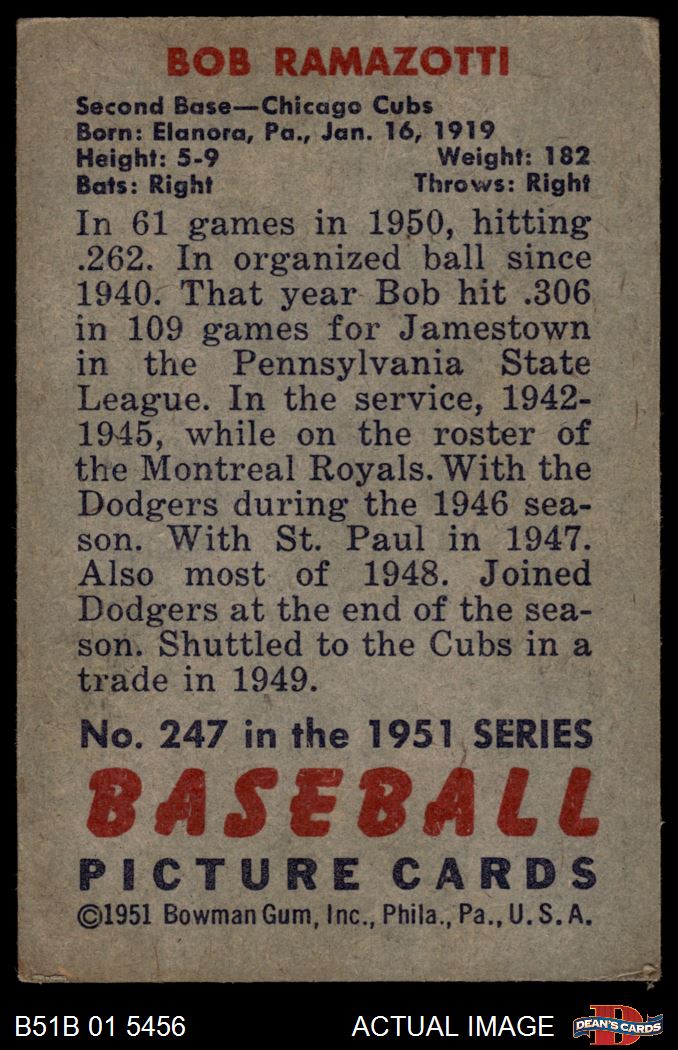 BOB RAMAZOTTI

Second Base—Chicago Cubs
Born: Elanora, Pa., Jan. 16, 1919
Height: 5-9 Weight: 182
Bats: Right Throws: Right

In 61 games in 1950, hitting .262. In organized ball since 1940. That year Bob hit .306 in 109 games for Jamestown in the Pennsylvania State League. In the service, 1942-1945, while on the roster of the Montreal Royals. With the Dodgers during the 1946 season. With St. Paul in 1947. Also most of 1948. Joined Dodgers at the end of the season. Shuttled to the Cubs in a trade in 1949.

No. 247 in the 1951 SERIES
BASEBALL
PICTURE CARDS
©1951 Bowman Gum, Inc., Phila., Pa., U.S.A.

B51B 01 5456 ACTUAL IMAGE DEAN'S CARDS